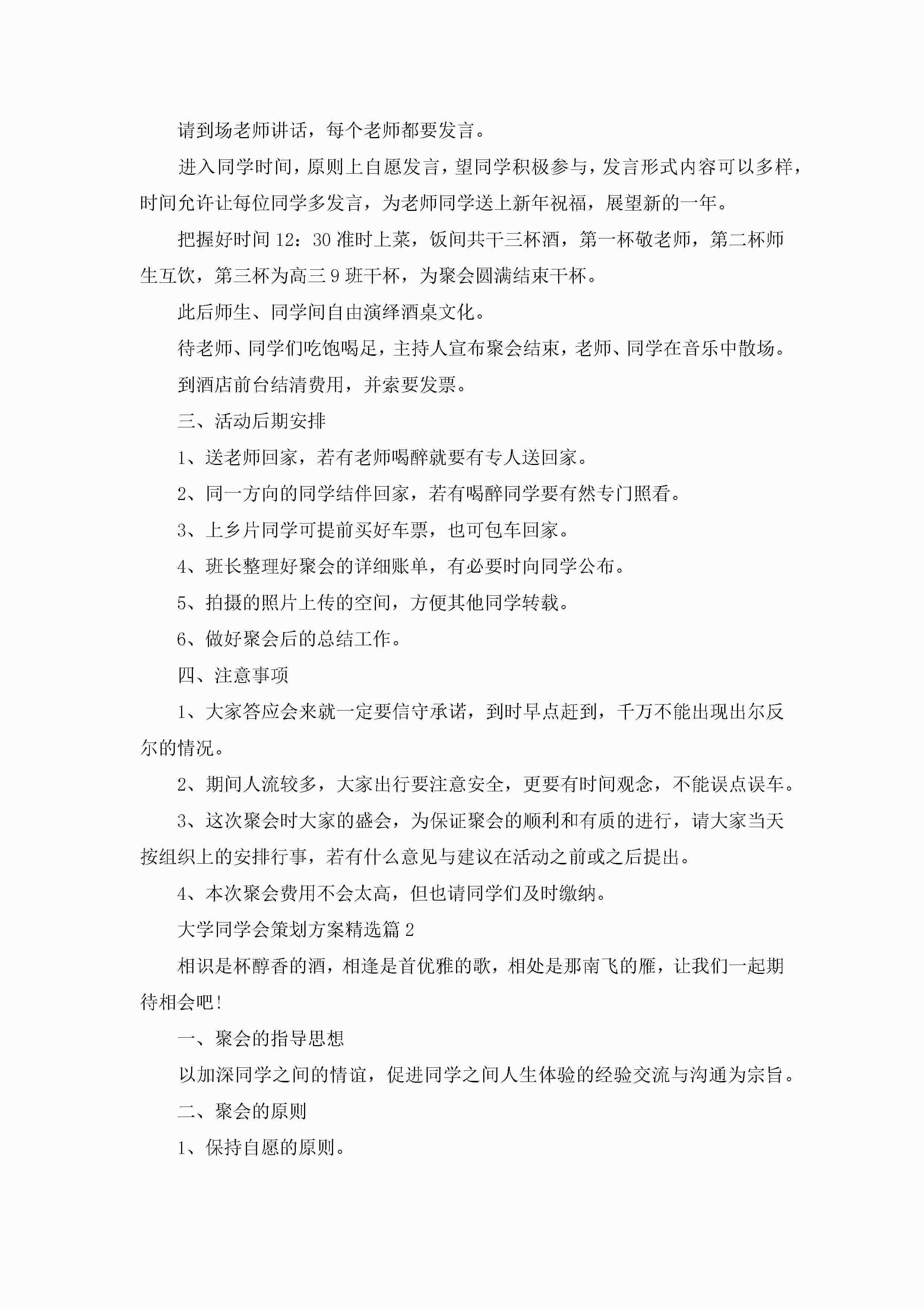 请到场老师讲话，每个老师都要发言。

进入同学时间，原则上自愿发言，望同学积极参与，发言形式内容可以多样，时间允许让每位同学多发言，为老师同学送上新年祝福，展望新的一年。

把握好时间 12：30 准时上菜，饭间共干三杯酒，第一杯敬老师，第二杯师生互饮，第三杯为高三 9 班干杯，为聚会圆满结束干杯。

此后师生、同学间自由演绎酒桌文化。

待老师、同学们吃饱喝足，主持人宣布聚会结束，老师、同学在音乐中散场。

到酒店前台结清费用，并索要发票。

三、活动后期安排

1、送老师回家，若有老师喝醉就要有专人送回家。

2、同一方向的同学结伴回家，若有喝醉同学要有然专门照看。

3、上乡片同学可提前买好车票，也可包车回家。

4、班长整理好聚会的详细账单，有必要时向同学公布。

5、拍摄的照片上传的空间，方便其他同学转载。

6、做好聚会后的总结工作。

四、注意事项

1、大家答应会来就一定要信守承诺，到时早点赶到，千万不能出现出尔反尔的情况。

2、期间人流较多，大家出行要注意安全，更要有时间观念，不能误点误车。

3、这次聚会时大家的盛会，为保证聚会的顺利和有质的进行，请大家当天按组织上的安排行事，若有什么意见与建议在活动之前或之后提出。

4、本次聚会费用不会太高，但也请同学们及时缴纳。

大学同学会策划方案精选篇 2

相识是杯醇香的酒，相逢是首优雅的歌，相处是那南飞的雁，让我们一起期待相会吧!

一、聚会的指导思想

以加深同学之间的情谊，促进同学之间人生体验的经验交流与沟通为宗旨。

二、聚会的原则

1、保持自愿的原则。